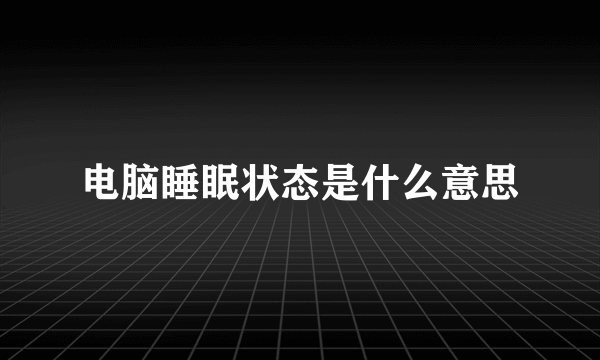 电脑睡眠状态是什么意思